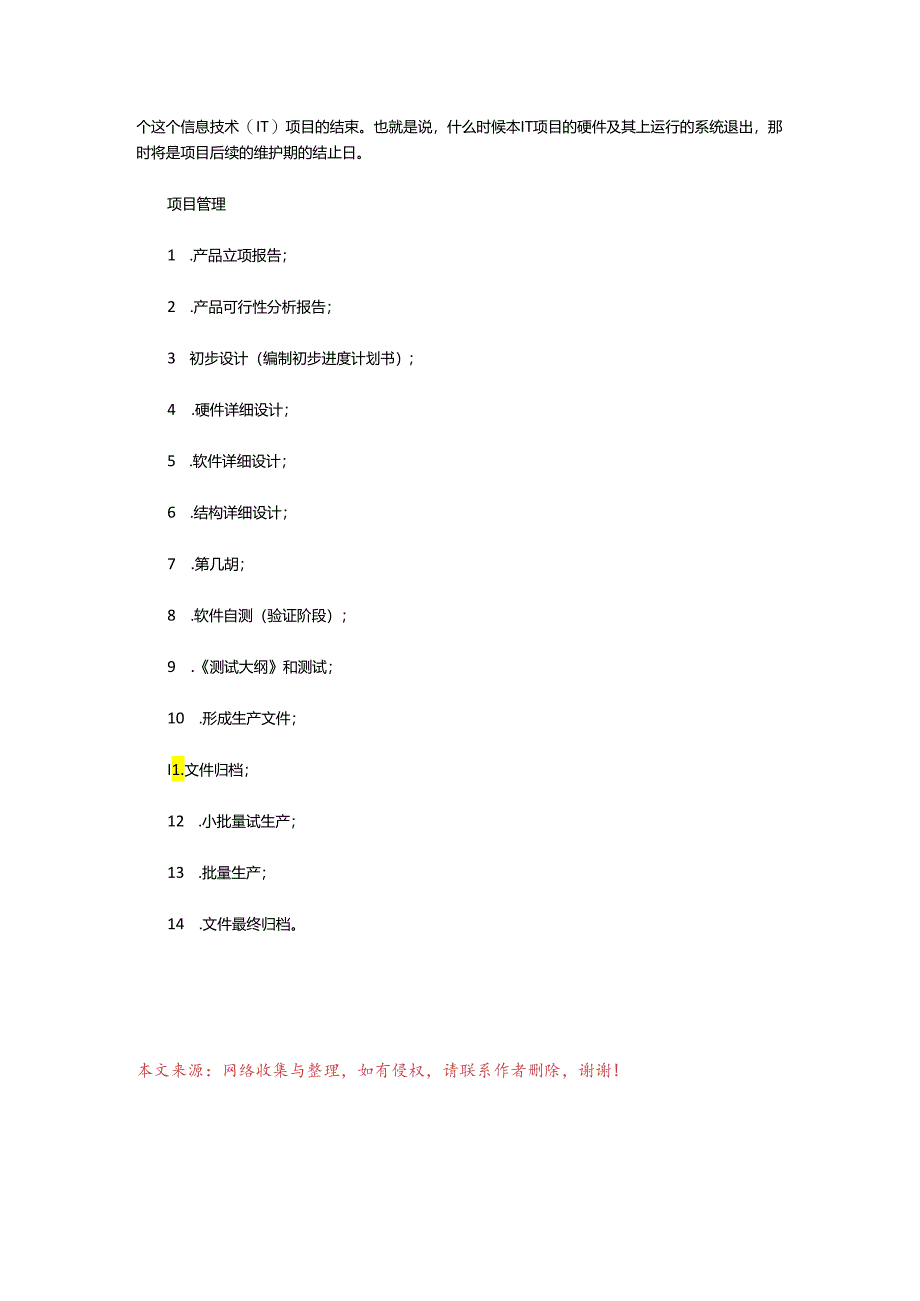 个这个信息技术（IT）项目的结束。也就是说，什么时候本IT项目的硬件及其上运行的系统退出，那时将是项目后续的维护期的结止日。

项目管理

1 .产品立项报告；

2 .产品可行性分析报告；

3 初步设计（编制初步进度计划书）；

4 .硬件详细设计；

5 .软件详细设计；

6 .结构详细设计；

7 .第几胡；

8 .软件自测（验证阶段）；

9 .《测试大纲》和测试；

10 .形成生产文件；

I1.文件归档；

12 .小批量试生产；

13 .批量生产；

14 .文件最终归档。

本文来源：网络收集与整理，如有侵权，请联系作者删除，谢谢！